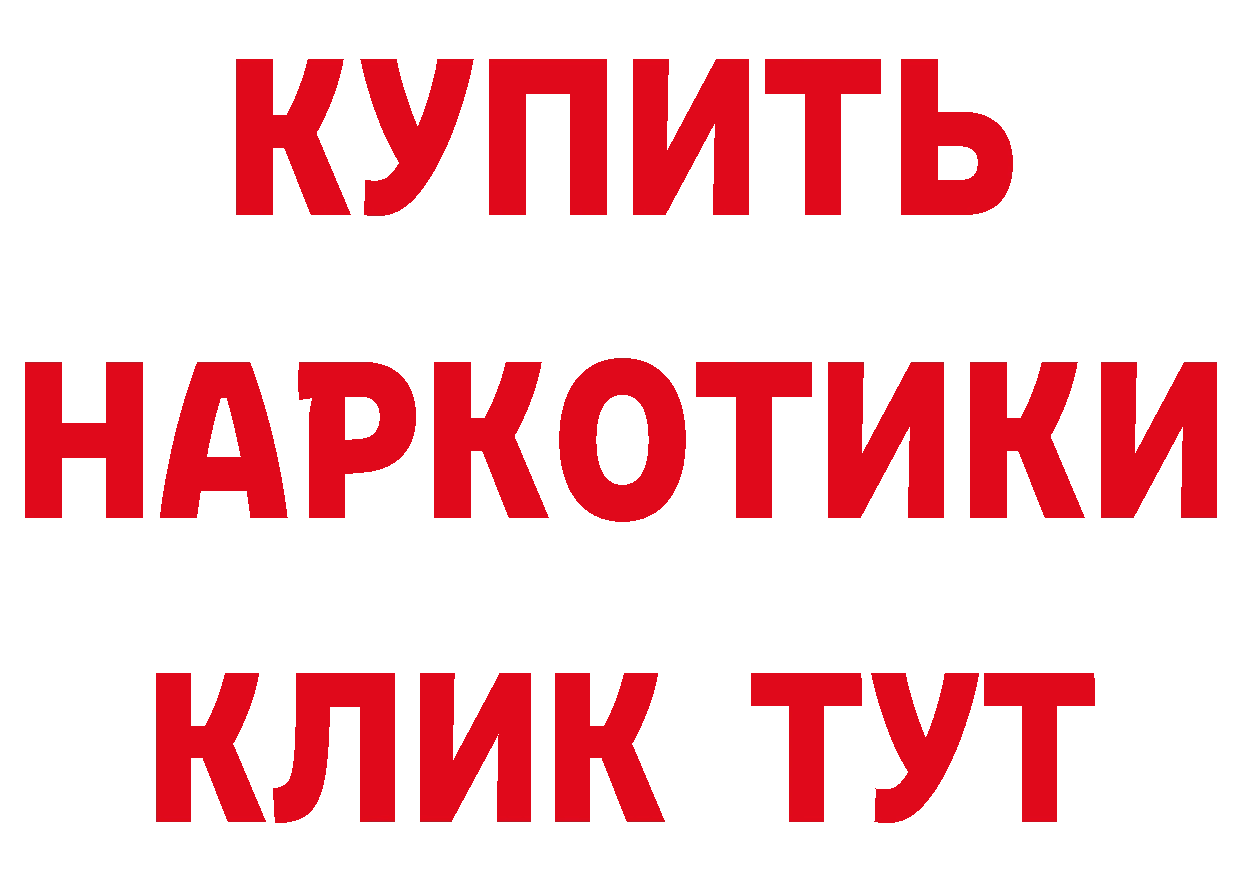 КУПИТЬ
НАРКОТИКИ
КЛИК ТУТ